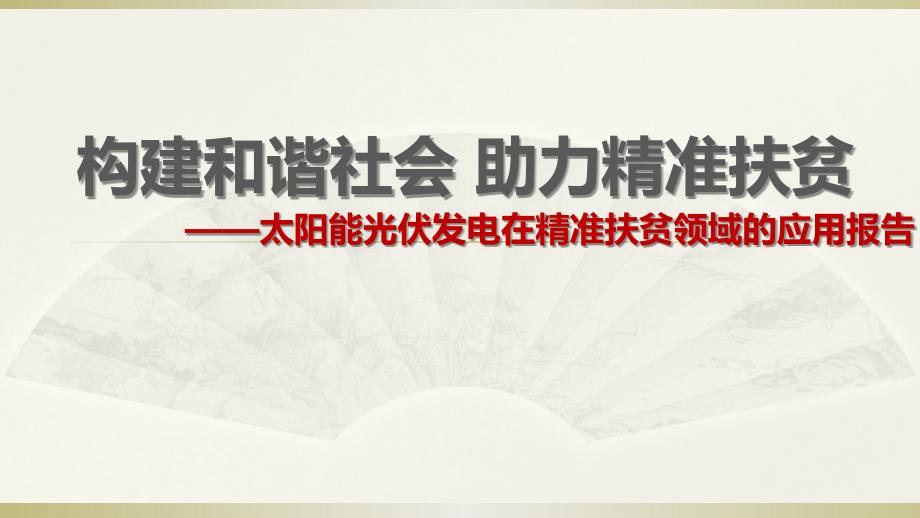 构建和谐社会 助力精准扶贫

——太阳能光伏发电在精准扶贫领域的应用报告